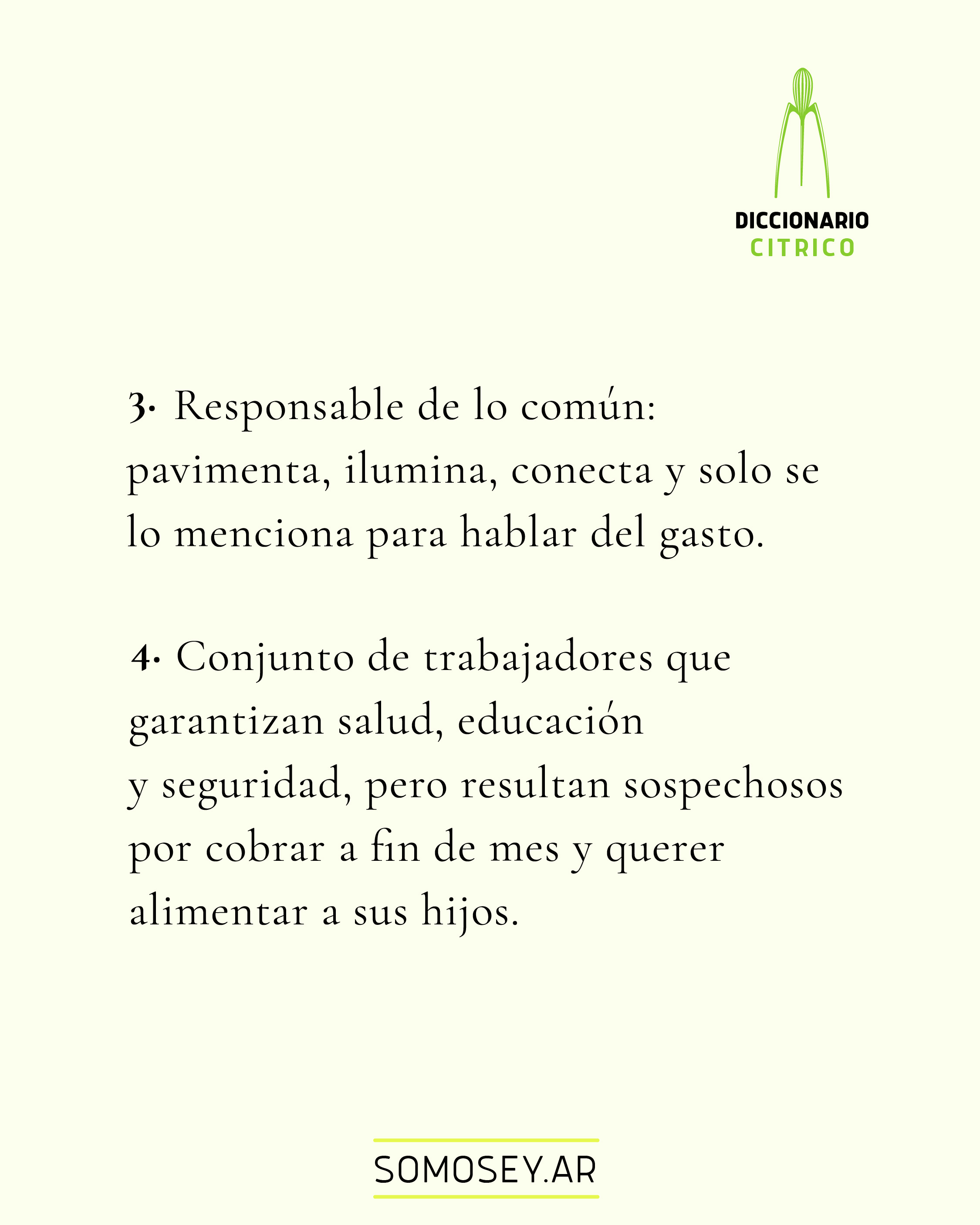 DICCIONARIO
CITRICO

3. Responsable de lo común: pavimenta, ilumina, conecta y solo se lo menciona para hablar del gasto.

4. Conjunto de trabajadores que garantizan salud, educación y seguridad, pero resultan sospechosos por cobrar a fin de mes y querer alimentar a sus hijos.

SOMOSEY.AR